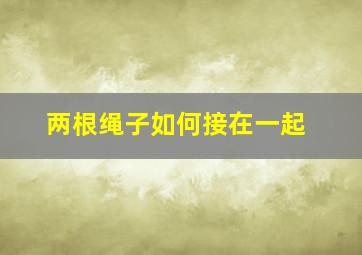 两根绳子如何接在一起